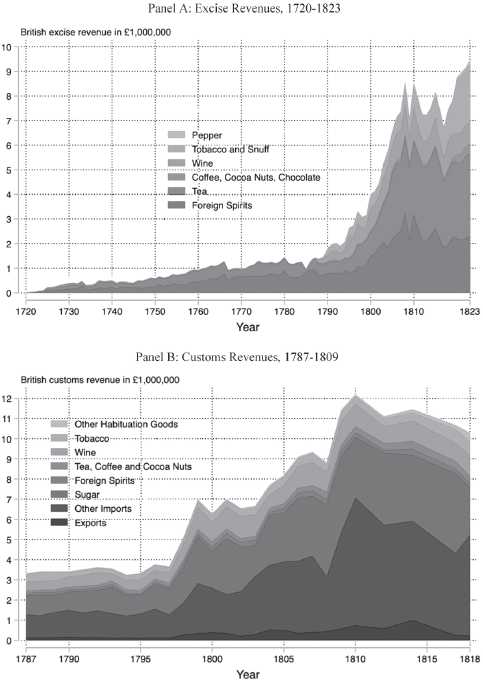 Panel A: Excise Revenues, 1720-1823

British excise revenue in £1,000,000

10
9
8
7
6
5
4
3
2
1
0

Pepper
Tobacco and Snuff
Wine
Coffee, Cocoa Nuts, Chocolate
Tea
Foreign Spirits

1720 1730 1740 1750 1760 1770 1780 1790 1800 1810 1823

Year

Panel B: Customs Revenues, 1787-1809

British customs revenue in £1,000,000

12
11
10
9
8
7
6
5
4
3
2
1
0

Other Habituation Goods
Tobacco
Wine
Tea, Coffee and Cocoa Nuts
Foreign Spirits
Sugar
Other Imports
Exports

1787 1790 1795 1800 1805 1810 1815 1818

Year